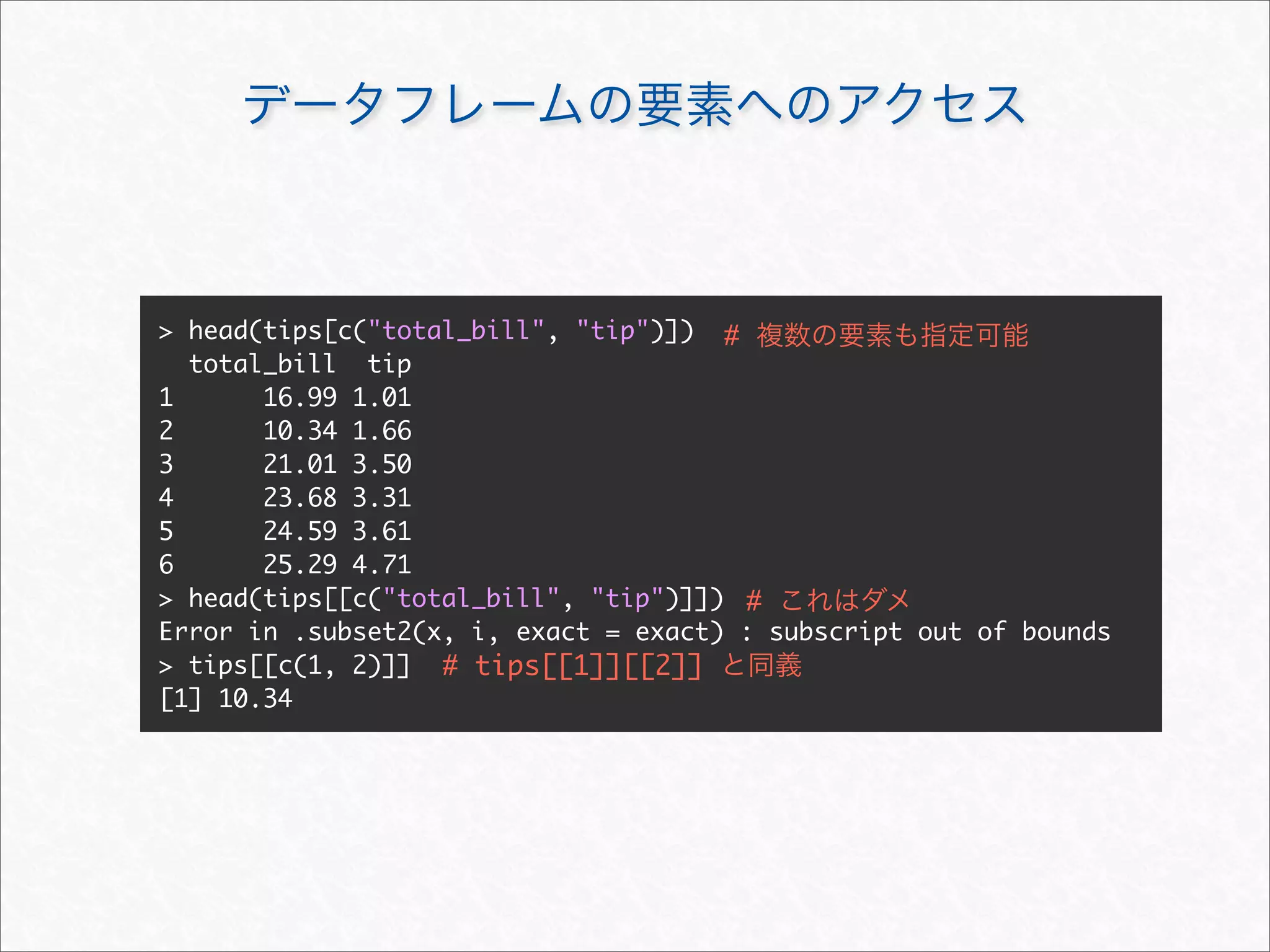 データフレームの要素へのアクセス

> head(tips[c("total_bill", "tip")]) # 複数の要素も指定可能
  total_bill  tip
1      16.99 1.01
2      10.34 1.66
3      21.01 3.50
4      23.68 3.31
5      24.59 3.61
6      25.29 4.71
> head(tips[[c("total_bill", "tip")]]) # これはダメ
Error in .subset2(x, i, exact = exact) : subscript out of bounds
> tips[[c(1, 2)]]  # tips[[1]][[2]] と同義
[1] 10.34